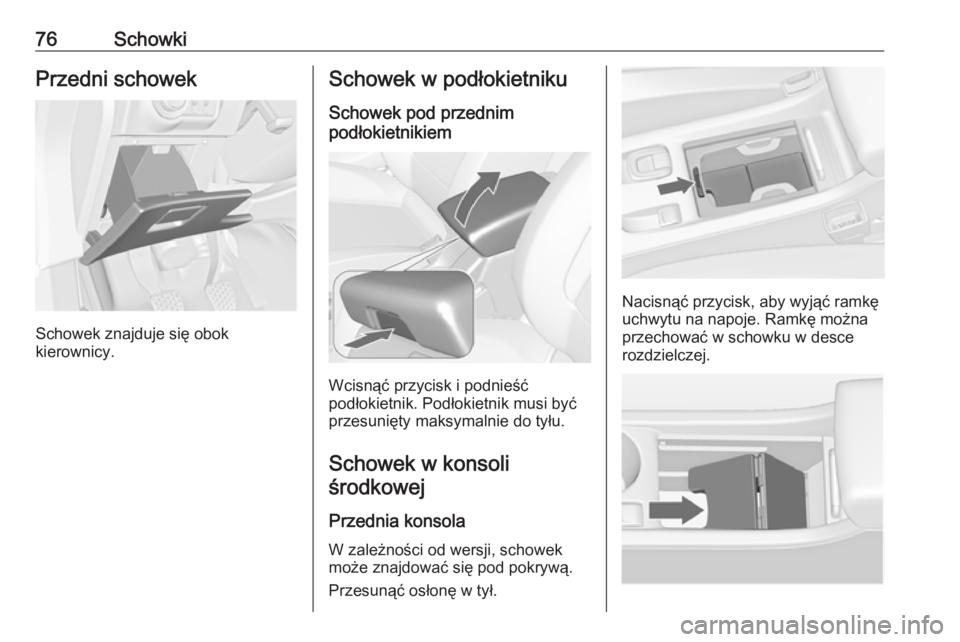 76 Schowki

Przedni schowek

Schowek znajduje się obok kierownicy.

Schowek w podłokietniku

Schowek pod przednim podłokietnikiem

Wcisnąć przycisk i podnieść podłokietnik. Podłokietnik musi być przesunięty maksymalnie do tyłu.

Schowek w konsoli środkowej

Przednia konsola

W zależności od wersji, schowek może znajdować się pod pokrywą.

Przesunąć osłonę w tył.

Nacisnąć przycisk, aby wyjąć ramkę uchwytu na napoje. Ramkę można przechować w schowku w desce rozdzielczej.

carmanualsonline.info